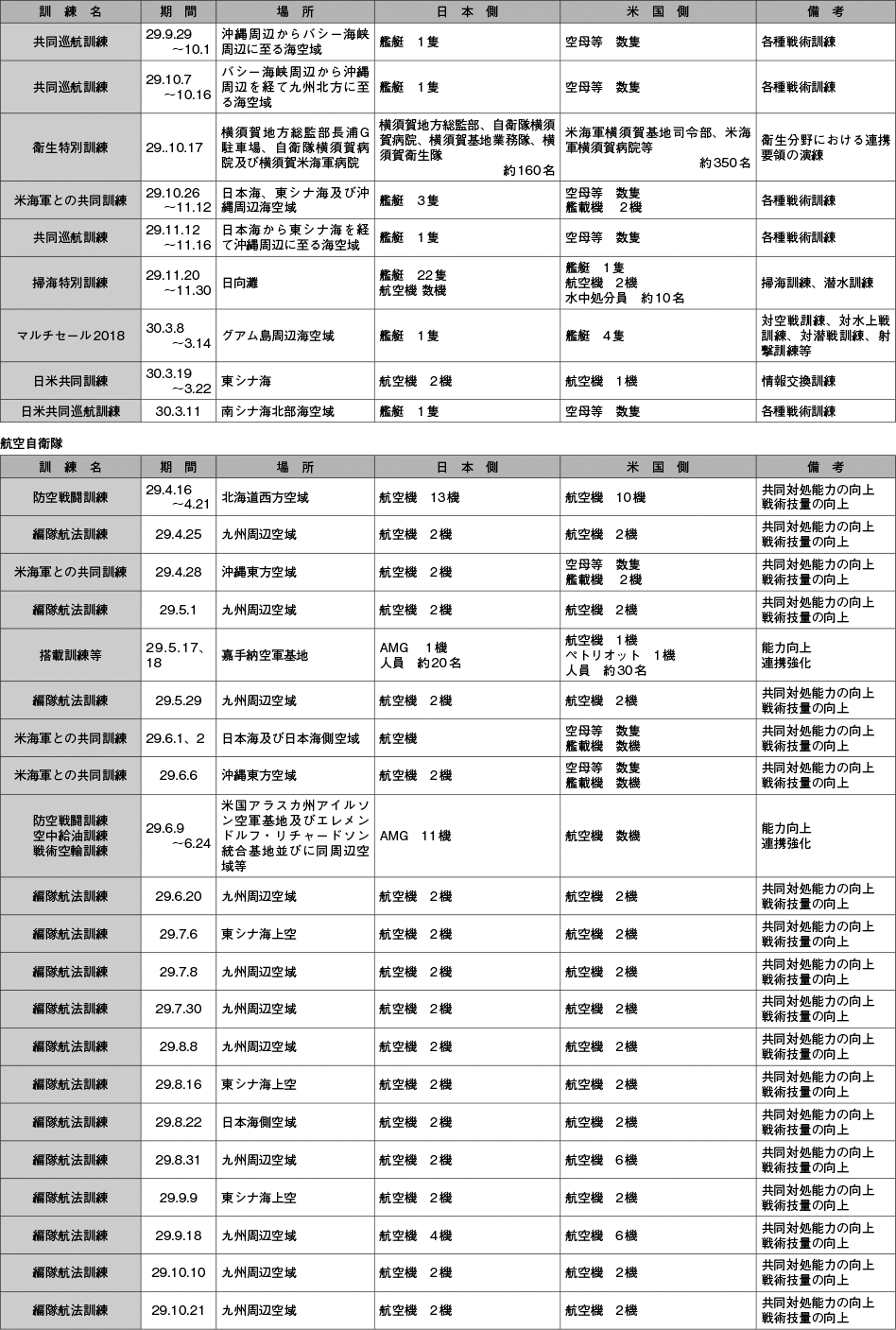 | 訓 練 名 | 期 間 | 場 所 | 日 本 側 | 米 国 側 | 備 考 |
|---|---|---|---|---|---|
| 共同巡航訓練 | 29.9.29 ～10.1 | 沖縄周辺からバシー海峡周辺に至る海空域 | 艦艇 1隻 | 空母等 数隻 | 各種戦術訓練 |
| 共同巡航訓練 | 29.10.7 ～10.16 | バシー海峡周辺から沖縄周辺を経て九州北方に至る海空域 | 艦艇 1隻 | 空母等 数隻 | 各種戦術訓練 |
| 衛生特別訓練 | 29..10.17 | 横須賀地方総監部長浦G駐車場、自衛隊横須賀病院及び横須賀米海軍病院 | 横須賀地方総監部、自衛隊横須賀病院、横須賀基地業務隊、横須賀衛生隊 約160名 | 米海軍横須賀基地司令部、米海軍横須賀病院等 約350名 | 衛生分野における連携要領の演練 |
| 米海軍との共同訓練 | 29.10.26 ～11.12 | 日本海、東シナ海及び沖縄周辺海空域 | 艦艇 3隻 | 空母等 数隻 艦載機 2機 | 各種戦術訓練 |
| 共同巡航訓練 | 29.11.12 ～11.16 | 日本海から東シナ海を経て沖縄周辺に至る海空域 | 艦艇 1隻 | 空母等 数隻 | 各種戦術訓練 |
| 掃海特別訓練 | 29.11.20 ～11.30 | 日向灘 | 艦艇 22隻 航空機 数機 | 艦艇 1隻 航空機 2機 水中処分員 約10名 | 掃海訓練、潜水訓練 |
| マルチセール2018 | 30.3.8 ～3.14 | グアム島周辺海空域 | 艦艇 1隻 | 艦艇 4隻 | 対空戦訓練、対水上戦訓練、対潜戦訓練、射撃訓練等 |
| 日米共同訓練 | 30.3.19 ～3.22 | 東シナ海 | 航空機 2機 | 航空機 1機 | 情報交換訓練 |
| 日米共同巡航訓練 | 30.3.11 | 南シナ海北部海空域 | 艦艇 1隻 | 空母等 数隻 | 各種戦術訓練 |

航空自衛隊

| 訓 練 名 | 期 間 | 場 所 | 日 本 側 | 米 国 側 | 備 考 |
|---|---|---|---|---|---|
| 防空戦闘訓練 | 29.4.16 ～4.21 | 北海道西方空域 | 航空機 13機 | 航空機 10機 | 共同対処能力の向上 戦術技量の向上 |
| 編隊航法訓練 | 29.4.25 | 九州周辺空域 | 航空機 2機 | 航空機 2機 | 共同対処能力の向上 戦術技量の向上 |
| 米海軍との共同訓練 | 29.4.28 | 沖縄東方空域 | 航空機 2機 | 空母等 数隻 艦載機 2機 | 共同対処能力の向上 戦術技量の向上 |
| 編隊航法訓練 | 29.5.1 | 九州周辺空域 | 航空機 2機 | 航空機 2機 | 共同対処能力の向上 戦術技量の向上 |
| 搭載訓練等 | 29.5.17、18 | 嘉手納空軍基地 | AMG 1機 人員 約20名 | 航空機 1機 ペトリオット 1機 人員 約30名 | 能力向上 連携強化 |
| 編隊航法訓練 | 29.5.29 | 九州周辺空域 | 航空機 2機 | 航空機 2機 | 共同対処能力の向上 戦術技量の向上 |
| 米海軍との共同訓練 | 29.6.1、2 | 日本海及び日本海側空域 | 航空機 | 空母等 数隻 艦載機 数機 | 共同対処能力の向上 戦術技量の向上 |
| 米海軍との共同訓練 | 29.6.6 | 沖縄東方空域 | 航空機 2機 | 空母等 数隻 艦載機 数機 | 共同対処能力の向上 戦術技量の向上 |
| 防空戦闘訓練 空中給油訓練 戦術空輸訓練 | 29.6.9 ～6.24 | 米国アラスカ州アイルソン空軍基地及びエレメンドルフ・リチャードソン統合基地並びに同周辺空域等 | AMG 11機 | 航空機 数機 | 能力向上 連携強化 |
| 編隊航法訓練 | 29.6.20 | 九州周辺空域 | 航空機 2機 | 航空機 2機 | 共同対処能力の向上 戦術技量の向上 |
| 編隊航法訓練 | 29.7.6 | 東シナ海上空 | 航空機 2機 | 航空機 2機 | 共同対処能力の向上 戦術技量の向上 |
| 編隊航法訓練 | 29.7.8 | 九州周辺空域 | 航空機 2機 | 航空機 2機 | 共同対処能力の向上 戦術技量の向上 |
| 編隊航法訓練 | 29.7.30 | 九州周辺空域 | 航空機 2機 | 航空機 2機 | 共同対処能力の向上 戦術技量の向上 |
| 編隊航法訓練 | 29.8.8 | 九州周辺空域 | 航空機 2機 | 航空機 2機 | 共同対処能力の向上 戦術技量の向上 |
| 編隊航法訓練 | 29.8.16 | 東シナ海上空 | 航空機 2機 | 航空機 2機 | 共同対処能力の向上 戦術技量の向上 |
| 編隊航法訓練 | 29.8.22 | 日本海側空域 | 航空機 2機 | 航空機 2機 | 共同対処能力の向上 戦術技量の向上 |
| 編隊航法訓練 | 29.8.31 | 九州周辺空域 | 航空機 2機 | 航空機 6機 | 共同対処能力の向上 戦術技量の向上 |
| 編隊航法訓練 | 29.9.9 | 東シナ海上空 | 航空機 2機 | 航空機 2機 | 共同対処能力の向上 戦術技量の向上 |
| 編隊航法訓練 | 29.9.18 | 九州周辺空域 | 航空機 4機 | 航空機 6機 | 共同対処能力の向上 戦術技量の向上 |
| 編隊航法訓練 | 29.10.10 | 九州周辺空域 | 航空機 2機 | 航空機 2機 | 共同対処能力の向上 戦術技量の向上 |
| 編隊航法訓練 | 29.10.21 | 九州周辺空域 | 航空機 2機 | 航空機 2機 | 共同対処能力の向上 戦術技量の向上 |